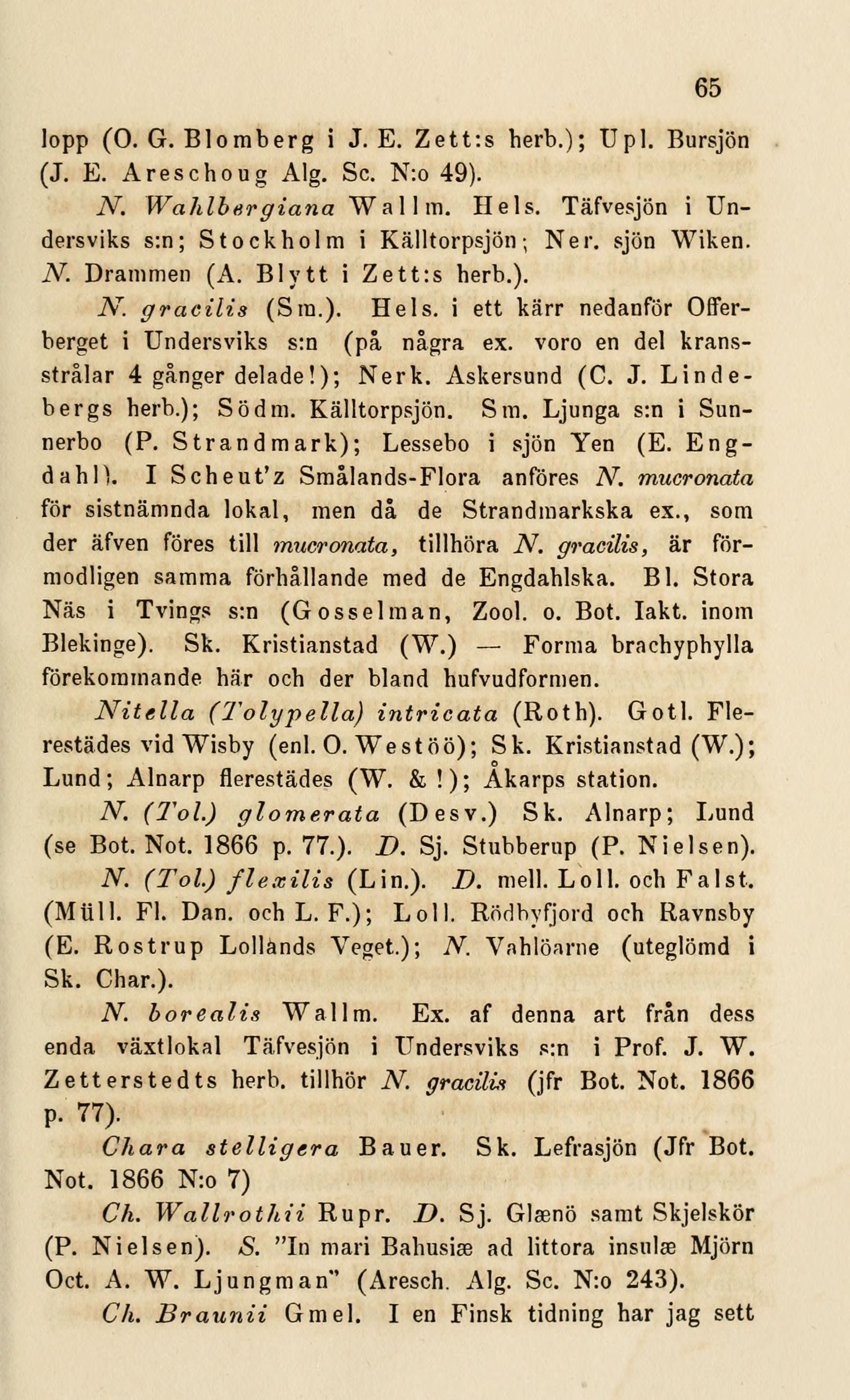 65

lopp (O. G. Blomberg i J. E. Zett:s herb.); Upl. Bursjön (J. E. Areschoug Alg. Sc. N:o 49).

N. Wahlbergiana Wallm. Hels. Täfvesjön i Undersviks s:n; Stockholm i Källtorpsjön; Ner. sjön Wiken. N. Drammen (A. Blytt i Zett:s herb.).

N. gracilis (Sm.). Hels. i ett kärr nedanför Offerberget i Undersviks s:n (på några ex. voro en del kransstrålar 4 gånger delade!); Nerk. Askersund (C. J. Lindebergs herb.); Södm. Källtorpsjön. Sm. Ljunga s:n i Sunnerbo (P. Strandmark); Lessebo i sjön Yen (E. Engdahl). I Scheut'z Smålands-Flora anföres N. mucronata för sistnämnda lokal, men då de Strandmarkska ex., som der äfven föres till mucronata, tillhöra N. gracilis, är förmodligen samma förhållande med de Engdahlska. Bl. Stora Näs i Tvings s:n (Gosselman, Zool. o. Bot. Iakt. inom Blekinge). Sk. Kristianstad (W.) — Forma brachyphylla förekommande här och der bland hufvudformen.

Nitella (Tolypella) intricata (Roth). Gotl. Flerestädes vid Wisby (enl. O. Westöö); Sk. Kristianstad (W.); Lund; Alnarp flerestädes (W. & !); Åkarps station.

N. (Tol.) glomerata (Desv.) Sk. Alnarp; Lund (se Bot. Not. 1866 p. 77.). D. Sj. Stubberup (P. Nielsen).

N. (Tol.) flexilis (Lin.). D. mell. Loll. och Falst. (Müll. Fl. Dan. och L. F.); Loll. Rödbyfjord och Ravnsby (E. Rostrup Lollands Veget.); N. Vahlöarne (uteglömd i Sk. Char.).

N. borealis Wallm. Ex. af denna art från dess enda växtlokal Täfvesjön i Undersviks s:n i Prof. J. W. Zetterstedts herb. tillhör N. gracilis (jfr Bot. Not. 1866 p. 77).

Chara stelligera Bauer. Sk. Lefrasjön (Jfr Bot. Not. 1866 N:o 7)

Ch. Wallrothii Rupr. D. Sj. Glænö samt Skjelskör (P. Nielsen). S. "In mari Bahusiæ ad littora insulæ Mjörn Oct. A. W. Ljungman" (Aresch. Alg. Sc. N:o 243).

Ch. Braunii Gmel. I en Finsk tidning har jag sett